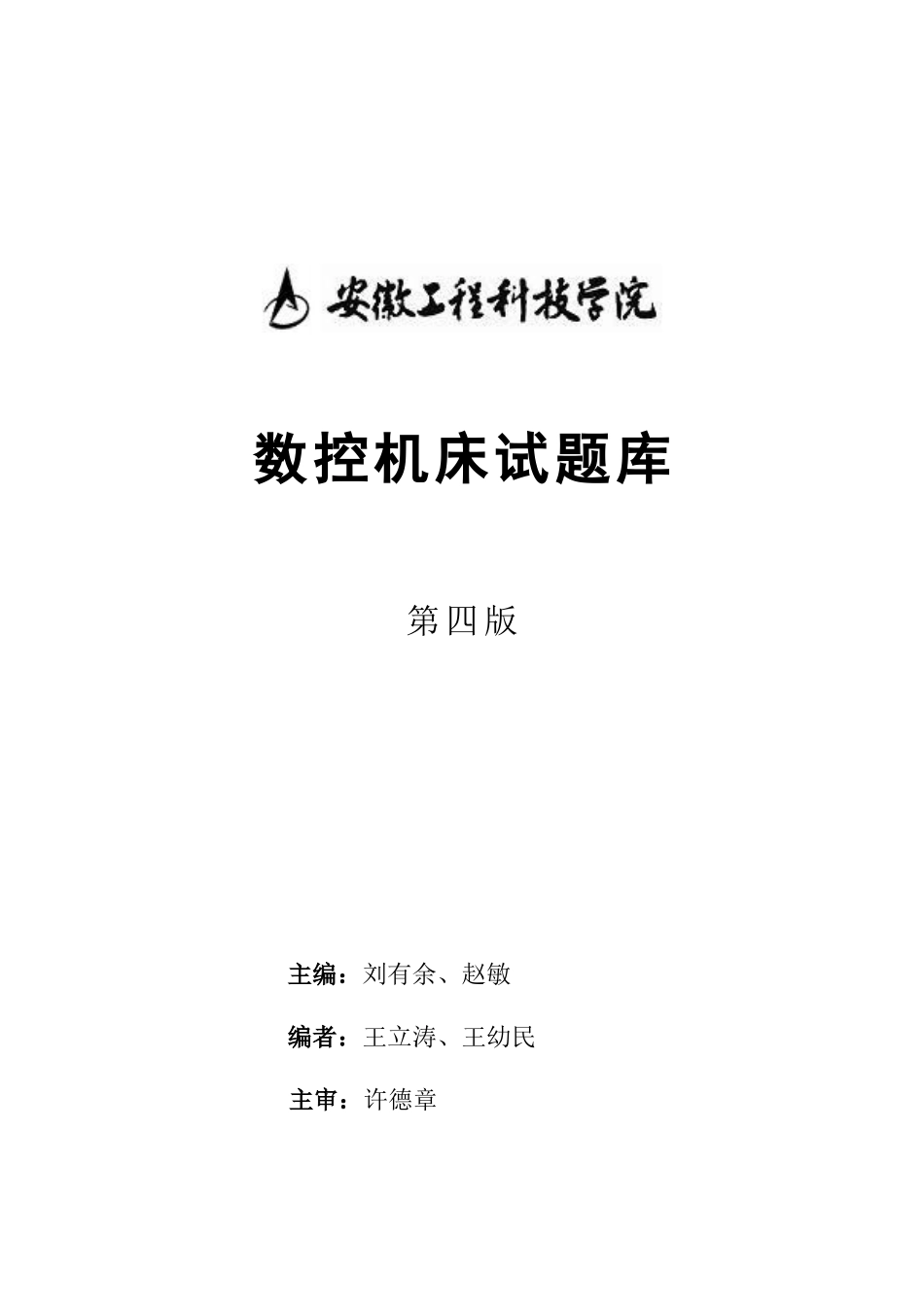 安徽工程科技学院

数控机床试题库

第四版

主编：刘有余、赵敏

编者：王立涛、王幼民

主审：许德章